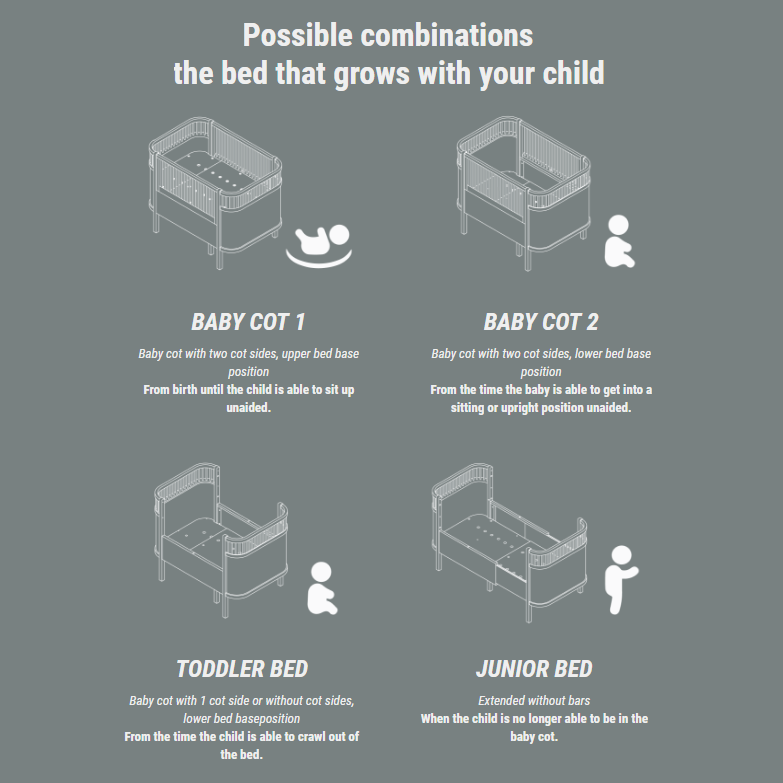 Possible combinations
the bed that grows with your child

BABY COT 1

Baby cot with two cot sides, upper bed base position
From birth until the child is able to sit up unaided.

BABY COT 2

Baby cot with two cot sides, lower bed base position
From the time the baby is able to get into a sitting or upright position unaided.

TODDLER BED

Baby cot with 1 cot side or without cot sides, lower bed baseposition
From the time the child is able to crawl out of the bed.

JUNIOR BED

Extended without bars
When the child is no longer able to be in the baby cot.